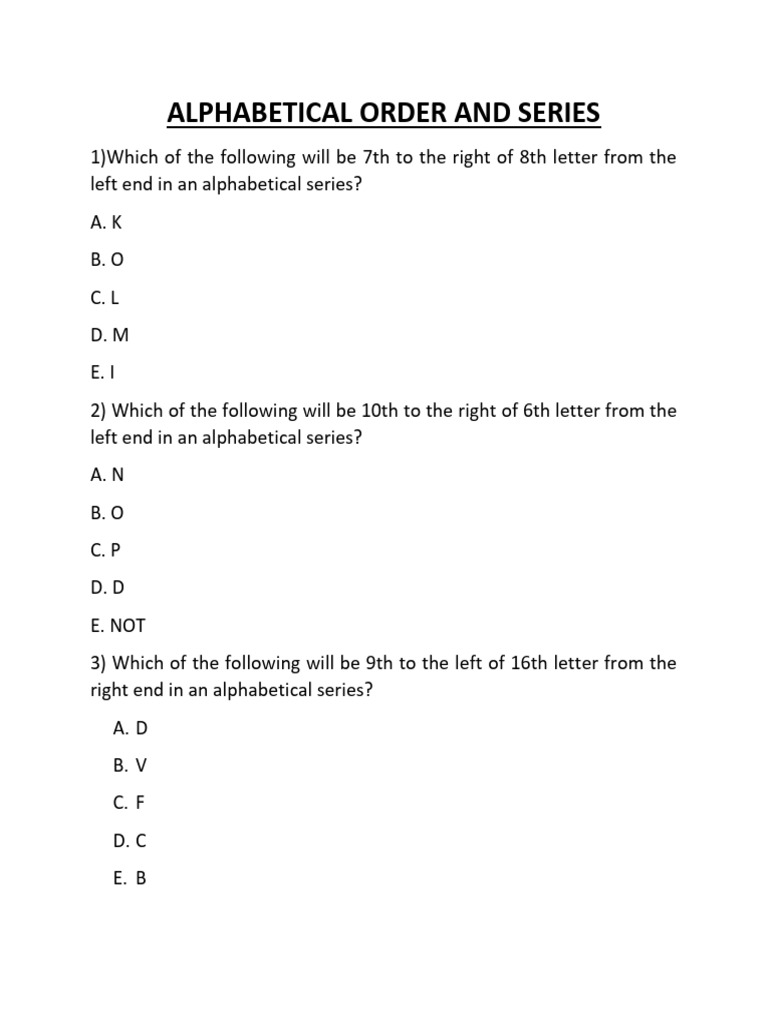 ALPHABETICAL ORDER AND SERIES

1)Which of the following will be 7th to the right of 8th letter from the left end in an alphabetical series?

A. K

B. O

C. L

D. M

E. I

2) Which of the following will be 10th to the right of 6th letter from the left end in an alphabetical series?

A. N

B. O

C. P

D. D

E. NOT

3) Which of the following will be 9th to the left of 16th letter from the right end in an alphabetical series?

A. D

B. V

C. F

D. C

E. B